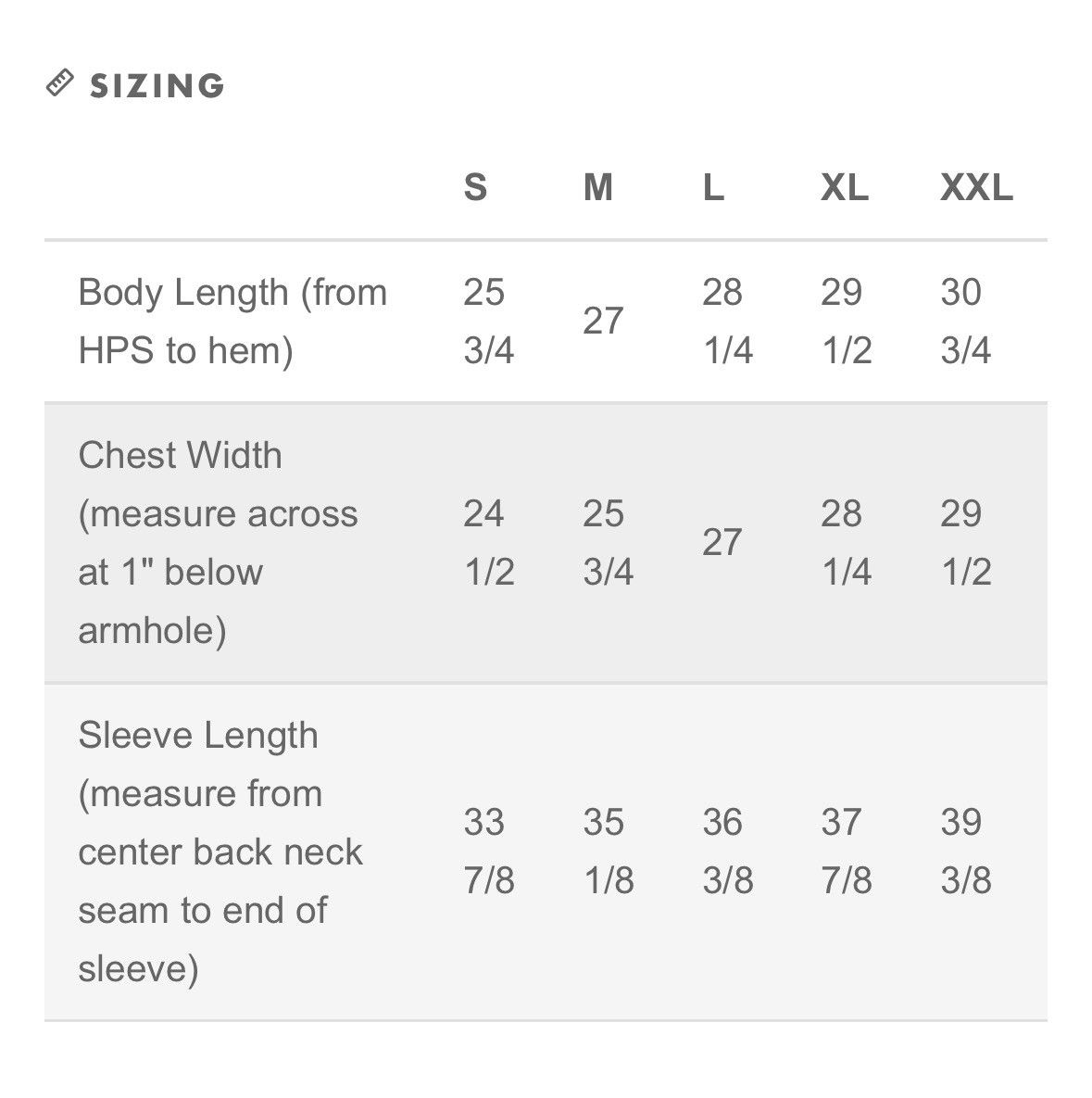 SIZING

| | S | M | L | XL | XXL |
|---|---|---|---|---|---|
| Body Length (from HPS to hem) | 25 3/4 | 27 | 28 1/4 | 29 1/2 | 30 3/4 |
| Chest Width (measure across at 1" below armhole) | 24 1/2 | 25 3/4 | 27 | 28 1/4 | 29 1/2 |
| Sleeve Length (measure from center back neck seam to end of sleeve) | 33 7/8 | 35 1/8 | 36 3/8 | 37 7/8 | 39 3/8 |